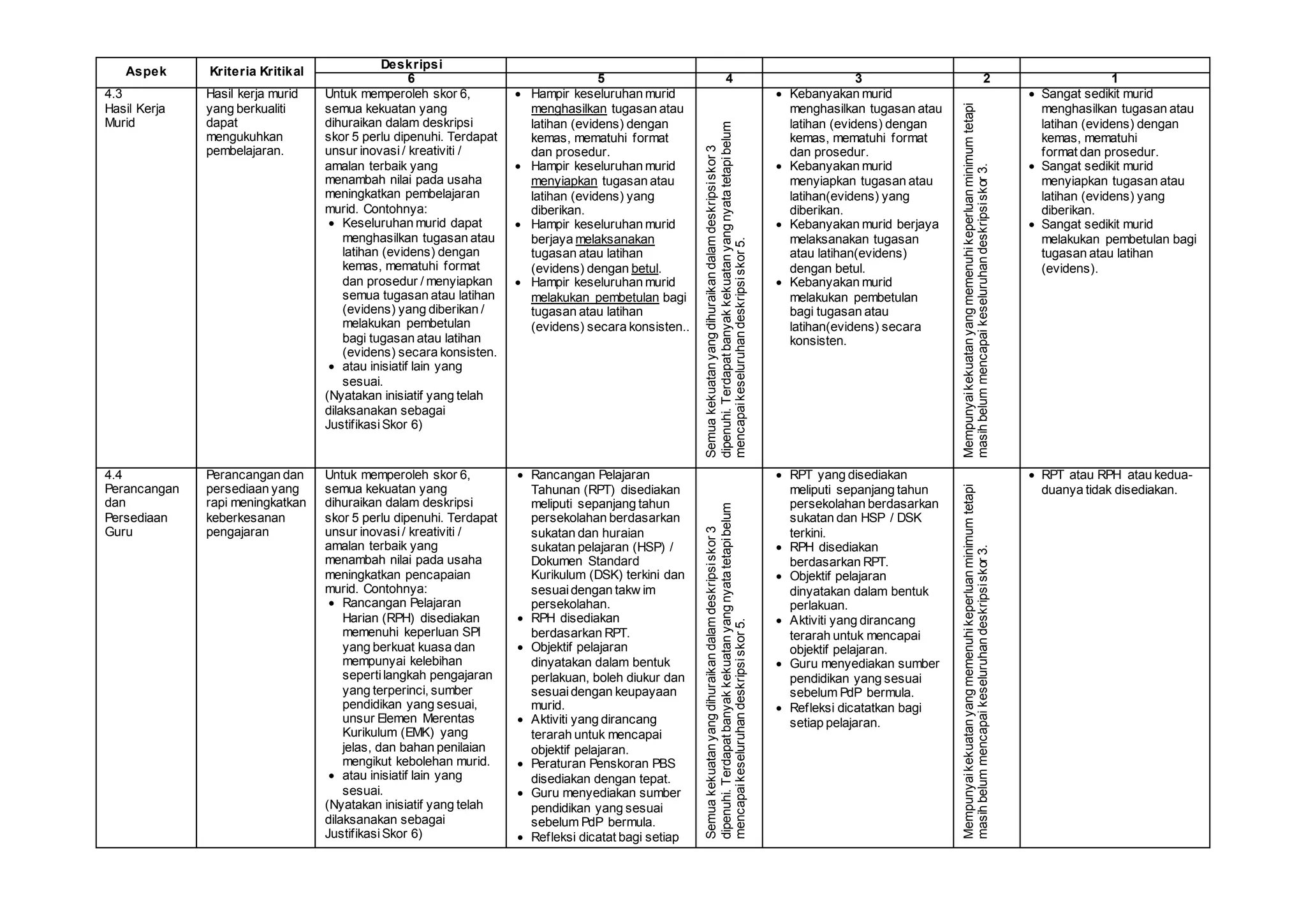 | Aspek | Kriteria Kritikal | Deskripsi 6 | 5 | 4 | 3 | 2 | 1 |
|---|---|---|---|---|---|---|---|
| 4.3 Hasil Kerja Murid | Hasil kerja murid yang berkualiti dapat mengukuhkan pembelajaran. | Untuk memperoleh skor 6, semua kekuatan yang dihuraikan dalam deskripsi skor 5 perlu dipenuhi. Terdapat unsur inovasi / kreativiti / amalan terbaik yang menambah nilai pada usaha meningkatkan pembelajaran murid. Contohnya: • Keseluruhan murid dapat menghasilkan tugasan atau latihan (evidens) dengan kemas, mematuhi format dan prosedur / menyiapkan semua tugasan atau latihan (evidens) yang diberikan / melakukan pembetulan bagi tugasan atau latihan (evidens) secara konsisten. • atau inisiatif lain yang sesuai. (Nyatakan inisiatif yang telah dilaksanakan sebagai Justifikasi Skor 6) | • Hampir keseluruhan murid menghasilkan tugasan atau latihan (evidens) dengan kemas, mematuhi format dan prosedur. • Hampir keseluruhan murid menyiapkan tugasan atau latihan (evidens) yang diberikan. • Hampir keseluruhan murid berjaya melaksanakan tugasan atau latihan (evidens) dengan betul. • Hampir keseluruhan murid melakukan pembetulan bagi tugasan atau latihan (evidens) secara konsisten.. | Semua kekuatan yang dihuraikan dalam deskripsi skor 3 dipenuhi. Terdapat banyak kekuatan yang nyata tetapi belum mencapai keseluruhan deskripsi skor 5. | • Kebanyakan murid menghasilkan tugasan atau latihan (evidens) dengan kemas, mematuhi format dan prosedur. • Kebanyakan murid menyiapkan tugasan atau latihan(evidens) yang diberikan. • Kebanyakan murid berjaya melaksanakan tugasan atau latihan(evidens) dengan betul. • Kebanyakan murid melakukan pembetulan bagi tugasan atau latihan(evidens) secara konsisten. | Mempunyai kekuatan yang memenuhi keperluan minimum tetapi masih belum mencapai keseluruhan deskripsi skor 3. | • Sangat sedikit murid menghasilkan tugasan atau latihan (evidens) dengan kemas, mematuhi format dan prosedur. • Sangat sedikit murid menyiapkan tugasan atau latihan (evidens) yang diberikan. • Sangat sedikit murid melakukan pembetulan bagi tugasan atau latihan (evidens). |
| 4.4 Perancangan dan Persediaan Guru | Perancangan dan persediaan yang rapi meningkatkan keberkesanan pengajaran | Untuk memperoleh skor 6, semua kekuatan yang dihuraikan dalam deskripsi skor 5 perlu dipenuhi. Terdapat unsur inovasi / kreativiti / amalan terbaik yang menambah nilai pada usaha meningkatkan pencapaian murid. Contohnya: • Rancangan Pelajaran Harian (RPH) disediakan memenuhi keperluan SPI yang berkuat kuasa dan mempunyai kelebihan seperti langkah pengajaran yang terperinci, sumber pendidikan yang sesuai, unsur Elemen Merentas Kurikulum (EMK) yang jelas, dan bahan penilaian mengikut kebolehan murid. • atau inisiatif lain yang sesuai. (Nyatakan inisiatif yang telah dilaksanakan sebagai Justifikasi Skor 6) | • Rancangan Pelajaran Tahunan (RPT) disediakan meliputi sepanjang tahun persekolahan berdasarkan sukatan dan huraian sukatan pelajaran (HSP) / Dokumen Standard Kurikulum (DSK) terkini dan sesuai dengan takw im persekolahan. • RPH disediakan berdasarkan RPT. • Objektif pelajaran dinyatakan dalam bentuk perlakuan, boleh diukur dan sesuai dengan keupayaan murid. • Aktiviti yang dirancang terarah untuk mencapai objektif pelajaran. • Peraturan Penskoran PBS disediakan dengan tepat. • Guru menyediakan sumber pendidikan yang sesuai sebelum PdP bermula. • Refleksi dicatat bagi setiap | Semua kekuatan yang dihuraikan dalam deskripsi skor 3 dipenuhi. Terdapat banyak kekuatan yang nyata tetapi belum mencapai keseluruhan deskripsi skor 5. | • RPT yang disediakan meliputi sepanjang tahun persekolahan berdasarkan sukatan dan HSP / DSK terkini. • RPH disediakan berdasarkan RPT. • Objektif pelajaran dinyatakan dalam bentuk perlakuan. • Aktiviti yang dirancang terarah untuk mencapai objektif pelajaran. • Guru menyediakan sumber pendidikan yang sesuai sebelum PdP bermula. • Refleksi dicatatkan bagi setiap pelajaran. | Mempunyai kekuatan yang memenuhi keperluan minimum tetapi masih belum mencapai keseluruhan deskripsi skor 3. | • RPT atau RPH atau kedua-duanya tidak disediakan. |